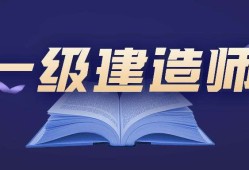 一级建造师